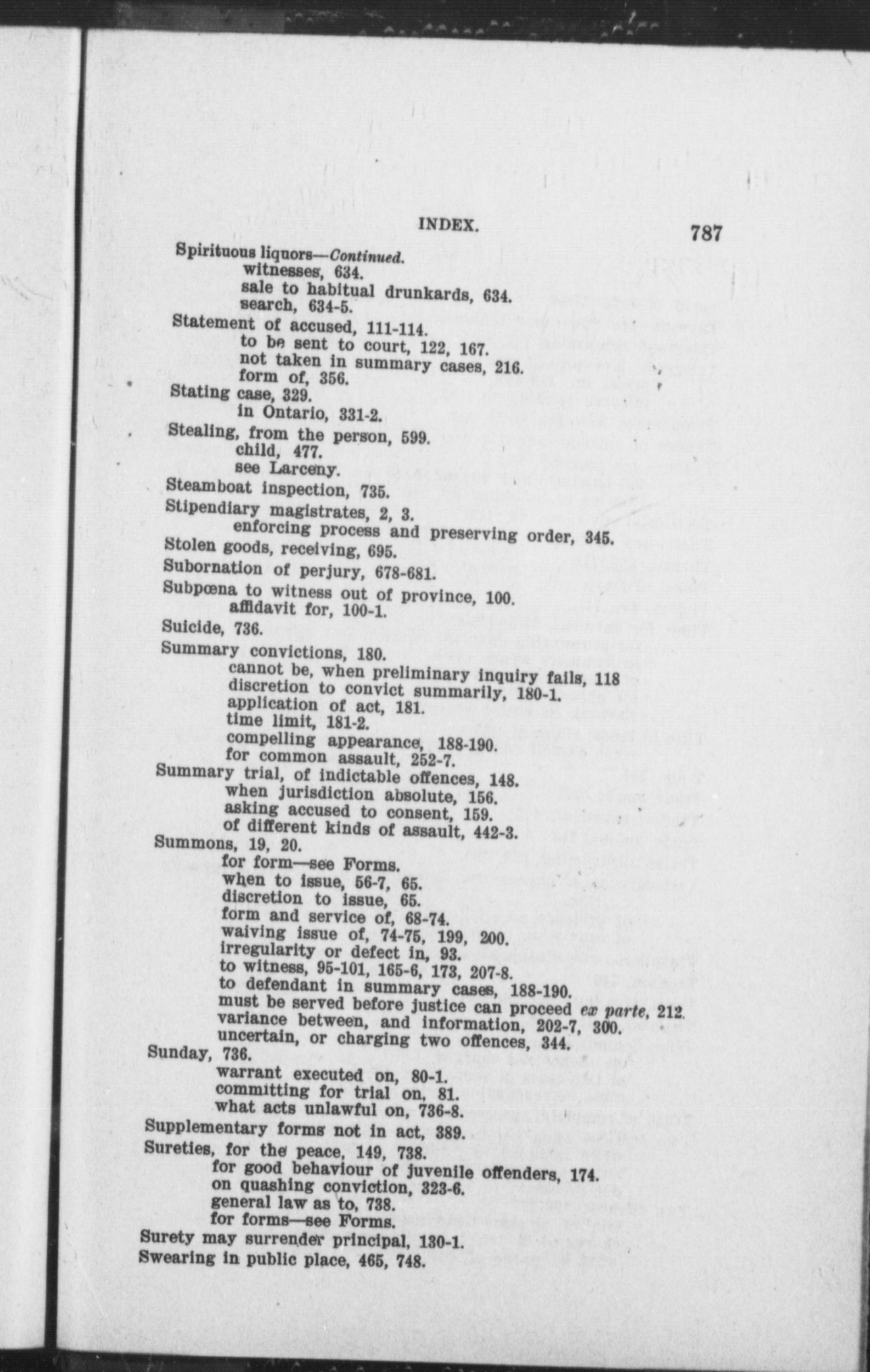 INDEX. 787

Spirituous liquors—Continued.
witnesses, 634.
sale to habitual drunkards, 634.
search, 634-5.
Statement of accused, 111-114.
to be sent to court, 122, 167.
not taken in summary cases, 216.
form of, 356.
Stating case, 329.
in Ontario, 331-2.
Stealing, from the person, 599.
child, 477.
see Larceny.
Steamboat inspection, 735.
Stipendiary magistrates, 2, 3.
enforcing process and preserving order, 345.
Stolen goods, receiving, 695.
Subornation of perjury, 678-681.
Subpœna to witness out of province, 100.
affidavit for, 100-1.
Suicide, 736.
Summary convictions, 180.
cannot be, when preliminary inquiry fails, 118
discretion to convict summarily, 180-1.
application of act, 181.
time limit, 181-2.
compelling appearance, 188-190.
for common assault, 252-7.
Summary trial, of indictable offences, 148.
when jurisdiction absolute, 156.
asking accused to consent, 159.
of different kinds of assault, 442-3.
Summons, 19, 20.
for form—see Forms.
when to issue, 56-7, 65.
discretion to issue, 65.
form and service of, 68-74.
waiving issue of, 74-75, 199, 200.
irregularity or defect in, 93.
to witness, 95-101, 165-6, 173, 207-8.
to defendant in summary cases, 188-190.
must be served before justice can proceed ex parte, 212.
variance between, and information, 202-7, 300.
uncertain, or charging two offences, 344.
Sunday, 736.
warrant executed on, 80-1.
committing for trial on, 81.
what acts unlawful on, 736-8.
Supplementary forms not in act, 389.
Sureties, for the peace, 149, 738.
for good behaviour of juvenile offenders, 174.
on quashing conviction, 323-6.
general law as to, 738.
for forms—see Forms.
Surety may surrender principal, 130-1.
Swearing in public place, 465, 748.